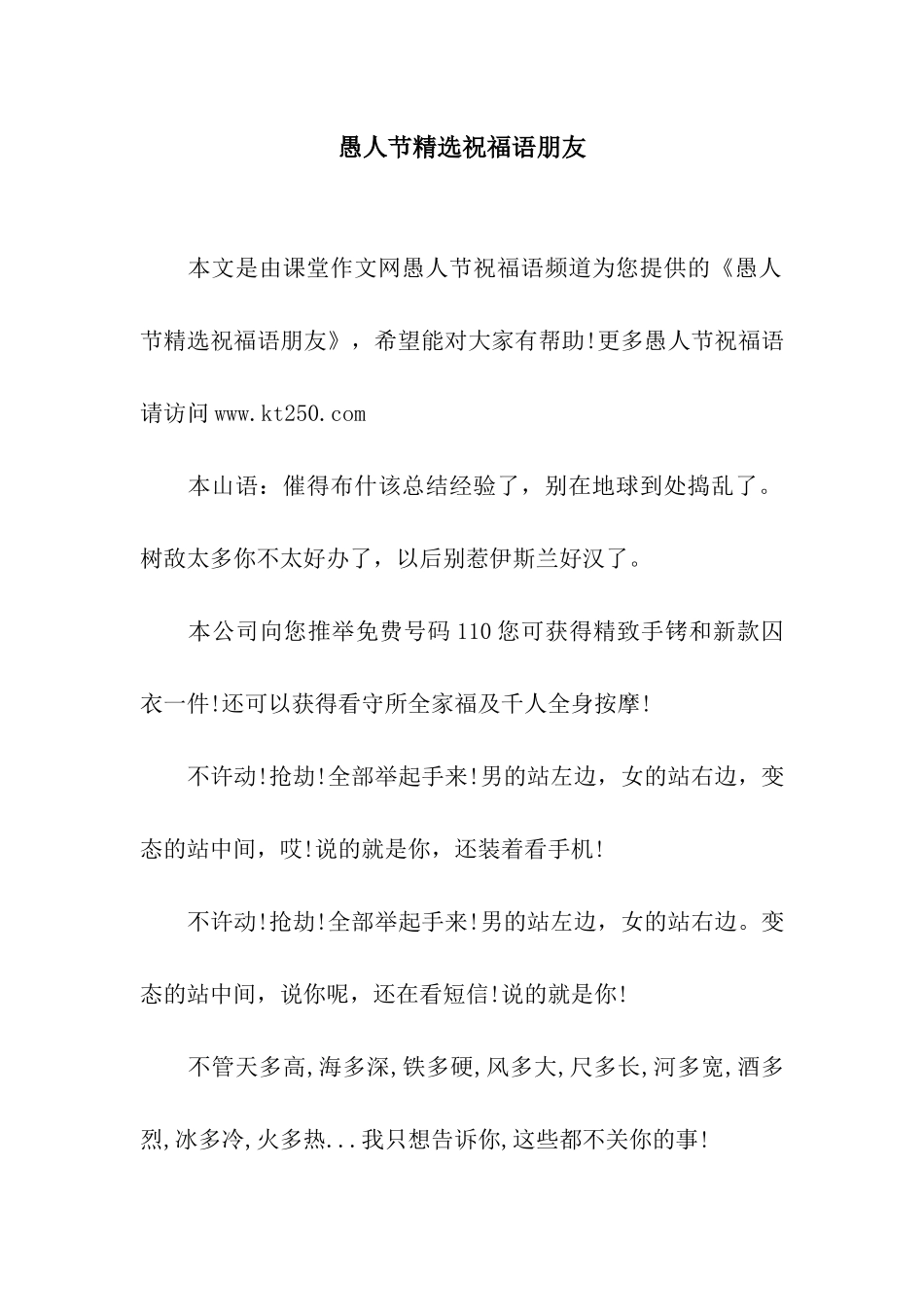 愚人节精选祝福语朋友

本文是由课堂作文网愚人节祝福语频道为您提供的《愚人节精选祝福语朋友》，希望能对大家有帮助!更多愚人节祝福语请访问www.kt250.com

本山语：催得布什该总结经验了，别在地球到处捣乱了。树敌太多你不太好办了，以后别惹伊斯兰好汉了。

本公司向您推举免费号码110您可获得精致手铐和新款囚衣一件!还可以获得看守所全家福及千人全身按摩!

不许动!抢劫!全部举起手来!男的站左边，女的站右边，变态的站中间，哎!说的就是你，还装着看手机!

不许动!抢劫!全部举起手来!男的站左边，女的站右边。变态的站中间，说你呢，还在看短信!说的就是你!

不管天多高,海多深,铁多硬,风多大,尺多长,河多宽,酒多烈,冰多冷,火多热...我只想告诉你,这些都不关你的事!